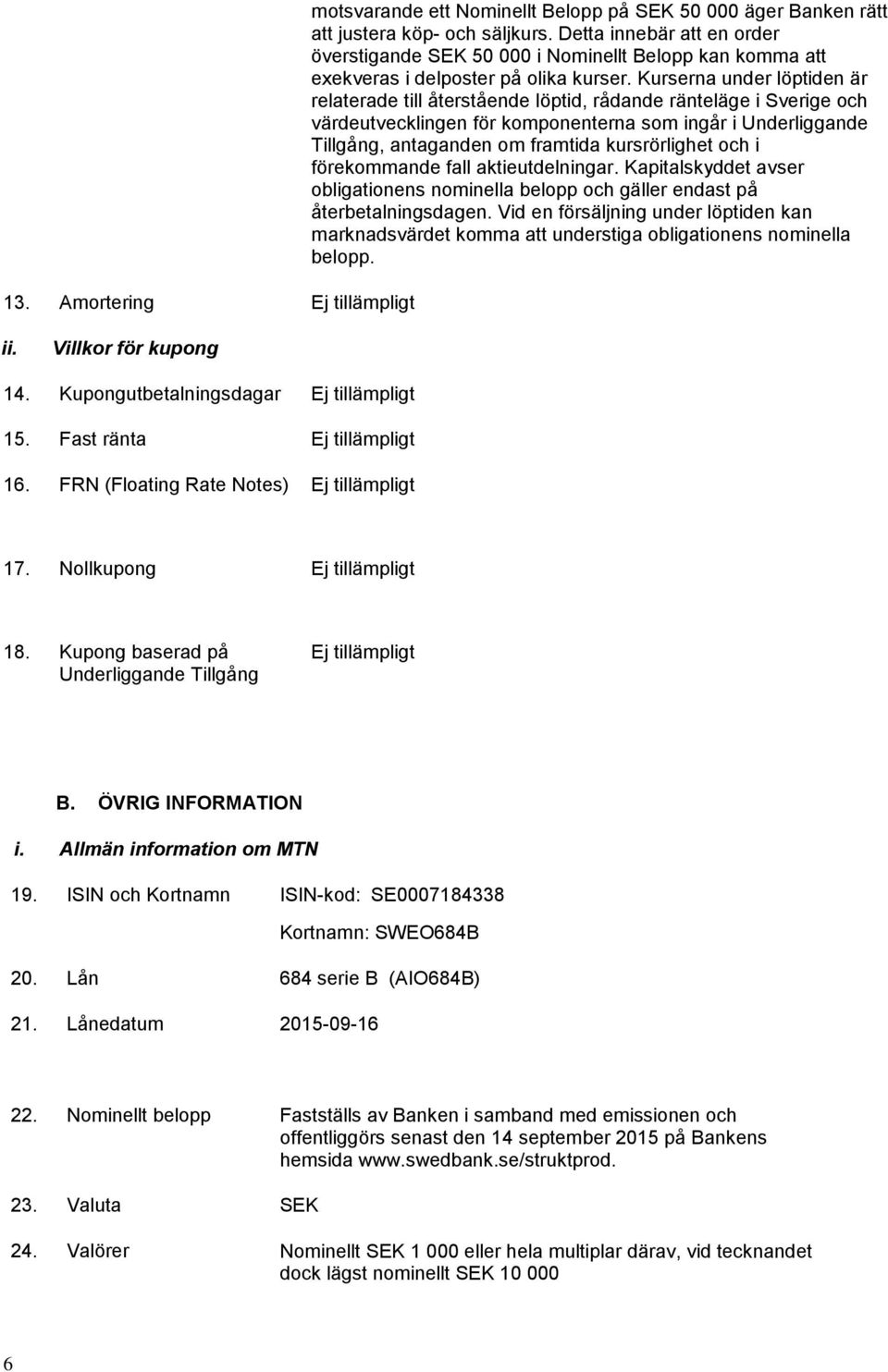 motsvarande ett Nominellt Belopp på SEK 50 000 äger Banken rätt att justera köp- och säljkurs. Detta innebär att en order överstigande SEK 50 000 i Nominellt Belopp kan komma att exekveras i delposter på olika kurser. Kurserna under löptiden är relaterade till återstående löptid, rådande ränteläge i Sverige och värdeutvecklingen för komponenterna som ingår i Underliggande Tillgång, antaganden om framtida kursrörlighet och i förekommande fall aktieutdelningar. Kapitalskyddet avser obligationens nominella belopp och gäller endast på återbetalningsdagen. Vid en försäljning under löptiden kan marknadsvärdet komma att understiga obligationens nominella belopp.

13. Amortering Ej tillämpligt

ii. Villkor för kupong

14. Kupongutbetalningsdagar Ej tillämpligt

15. Fast ränta Ej tillämpligt

16. FRN (Floating Rate Notes) Ej tillämpligt

17. Nollkupong Ej tillämpligt

18. Kupong baserad på Underliggande Tillgång Ej tillämpligt

B. ÖVRIG INFORMATION

i. Allmän information om MTN

19. ISIN och Kortnamn ISIN-kod: SE0007184338

Kortnamn: SWEO684B

20. Lån 684 serie B (AIO684B)

21. Lånedatum 2015-09-16

22. Nominellt belopp Fastställs av Banken i samband med emissionen och offentliggörs senast den 14 september 2015 på Bankens hemsida www.swedbank.se/struktprod.

23. Valuta SEK

24. Valörer Nominellt SEK 1 000 eller hela multiplar därav, vid tecknandet dock lägst nominellt SEK 10 000

6